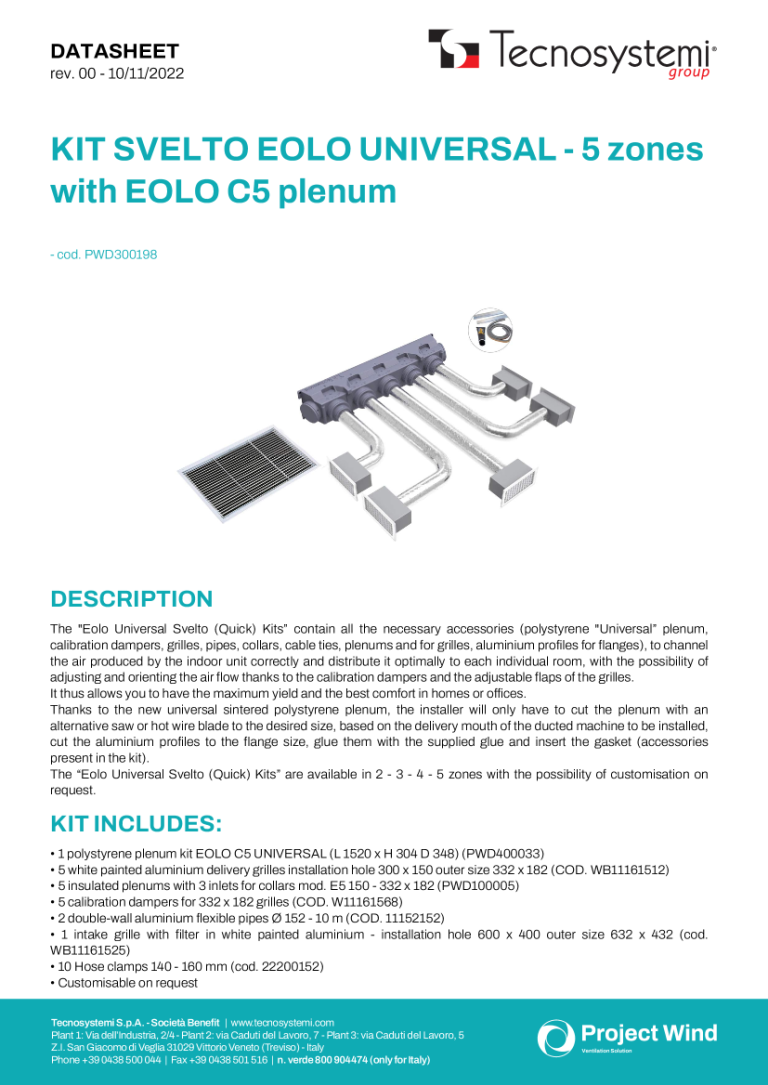 DATASHEET
rev. 00 - 10/11/2022

Tecnosystemi® group

KIT SVELTO EOLO UNIVERSAL - 5 zones with EOLO C5 plenum

- cod. PWD300198

DESCRIPTION

The "Eolo Universal Svelto (Quick) Kits" contain all the necessary accessories (polystyrene "Universal" plenum, calibration dampers, grilles, pipes, collars, cable ties, plenums and for grilles, aluminium profiles for flanges), to channel the air produced by the indoor unit correctly and distribute it optimally to each individual room, with the possibility of adjusting and orienting the air flow thanks to the calibration dampers and the adjustable flaps of the grilles.
It thus allows you to have the maximum yield and the best comfort in homes or offices.
Thanks to the new universal sintered polystyrene plenum, the installer will only have to cut the plenum with an alternative saw or hot wire blade to the desired size, based on the delivery mouth of the ducted machine to be installed, cut the aluminium profiles to the flange size, glue them with the supplied glue and insert the gasket (accessories present in the kit).
The "Eolo Universal Svelto (Quick) Kits" are available in 2 - 3 - 4 - 5 zones with the possibility of customisation on request.

KIT INCLUDES:

• 1 polystyrene plenum kit EOLO C5 UNIVERSAL (L 1520 x H 304 D 348) (PWD400033)
• 5 white painted aluminium delivery grilles installation hole 300 x 150 outer size 332 x 182 (COD. WB11161512)
• 5 insulated plenums with 3 inlets for collars mod. E5 150 - 332 x 182 (PWD100005)
• 5 calibration dampers for 332 x 182 grilles (COD. W11161568)
• 2 double-wall aluminium flexible pipes Ø 152 - 10 m (COD. 11152152)
• 1 intake grille with filter in white painted aluminium - installation hole 600 x 400 outer size 632 x 432 (cod. WB11161525)
• 10 Hose clamps 140 - 160 mm (cod. 22200152)
• Customisable on request

Tecnosystemi S.p.A. - Società Benefit | www.tecnosystemi.com
Plant 1: Via dell'Industria, 2/4 - Plant 2: via Caduti del Lavoro, 7 - Plant 3: via Caduti del Lavoro, 5
Z.I. San Giacomo di Veglia 31029 Vittorio Veneto (Treviso) - Italy
Phone +39 0438 500 044 | Fax +39 0438 501 516 | n. verde 800 904474 (only for Italy)

Project Wind
Ventilation Solution